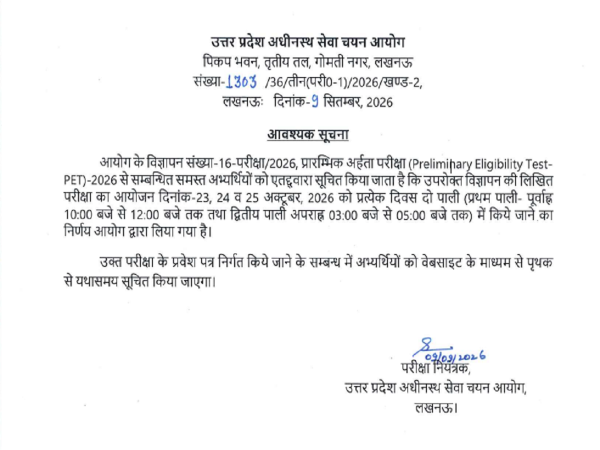 उत्तर प्रदेश अधीनस्थ सेवा चयन आयोग
पिकप भवन, तृतीय तल, गोमती नगर, लखनऊ
संख्या-1303 /36/तीन(परी0-1)/2026/खण्ड-2,
लखनऊः दिनांक-9 सितम्बर, 2026

आवश्यक सूचना

आयोग के विज्ञापन संख्या-16-परीक्षा/2026, प्रारम्भिक अर्हता परीक्षा (Preliminary Eligibility Test-PET)-2026 से सम्बन्धित समस्त अभ्यर्थियों को एतद्द्वारा सूचित किया जाता है कि उपरोक्त विज्ञापन की लिखित परीक्षा का आयोजन दिनांक-23, 24 व 25 अक्टूबर, 2026 को प्रत्येक दिवस दो पाली (प्रथम पाली- पूर्वाह्न 10:00 बजे से 12:00 बजे तक तथा द्वितीय पाली अपराह्न 03:00 बजे से 05:00 बजे तक) में किये जाने का निर्णय आयोग द्वारा लिया गया है।

उक्त परीक्षा के प्रवेश पत्र निर्गत किये जाने के सम्बन्ध में अभ्यर्थियों को वेबसाइट के माध्यम से पृथक से यथासमय सूचित किया जाएगा।

09/09/2026
परीक्षा नियंत्रक,
उत्तर प्रदेश अधीनस्थ सेवा चयन आयोग,
लखनऊ।